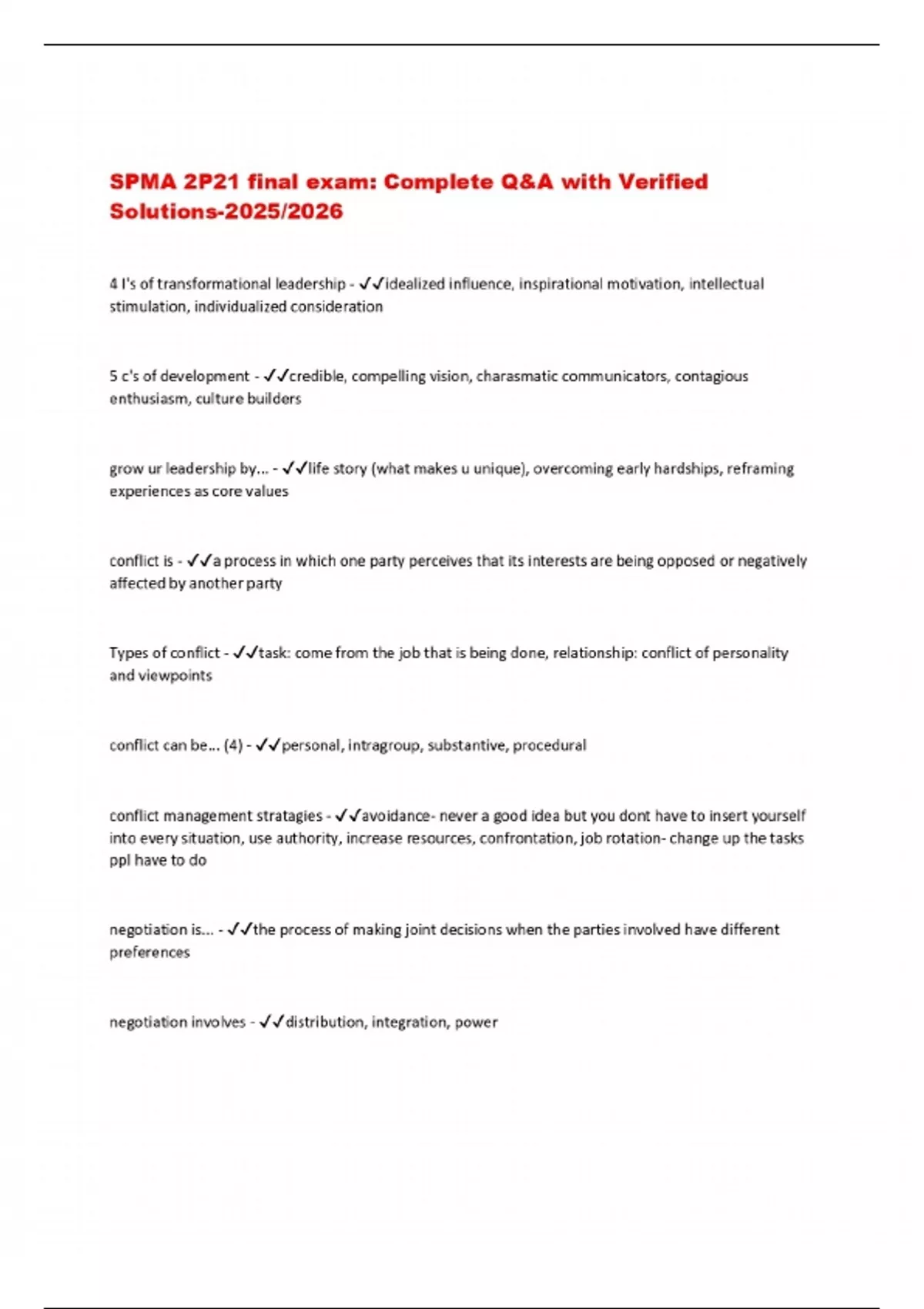 SPMA 2P21 final exam: Complete Q&A with Verified Solutions-2025/2026

4 I's of transformational leadership - ✓✓idealized influence, inspirational motivation, intellectual stimulation, individualized consideration

5 c's of development - ✓✓credible, compelling vision, charasmatic communicators, contagious enthusiasm, culture builders

grow ur leadership by... - ✓✓life story (what makes u unique), overcoming early hardships, reframing experiences as core values

conflict is - ✓✓a process in which one party perceives that its interests are being opposed or negatively affected by another party

Types of conflict - ✓✓task: come from the job that is being done, relationship: conflict of personality and viewpoints

conflict can be... (4) - ✓✓personal, intragroup, substantive, procedural

conflict management stratagies - ✓✓avoidance- never a good idea but you dont have to insert yourself into every situation, use authority, increase resources, confrontation, job rotation- change up the tasks ppl have to do

negotiation is... - ✓✓the process of making joint decisions when the parties involved have different preferences

negotiation involves - ✓✓distribution, integration, power